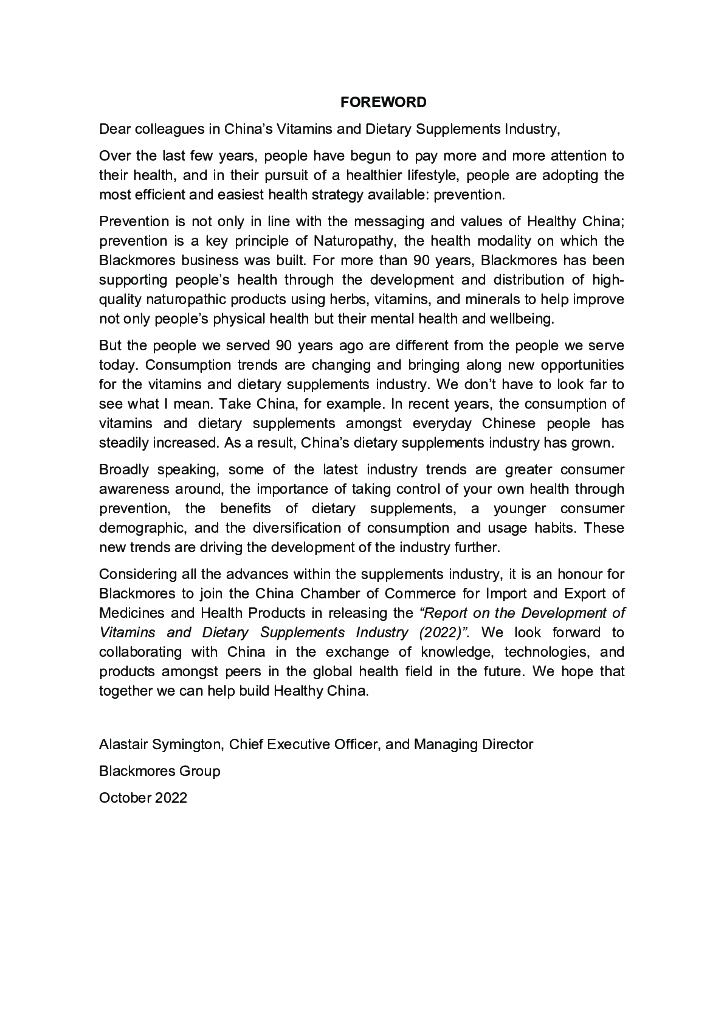 FOREWORD

Dear colleagues in China's Vitamins and Dietary Supplements Industry,

Over the last few years, people have begun to pay more and more attention to their health, and in their pursuit of a healthier lifestyle, people are adopting the most efficient and easiest health strategy available: prevention.

Prevention is not only in line with the messaging and values of Healthy China; prevention is a key principle of Naturopathy, the health modality on which the Blackmores business was built. For more than 90 years, Blackmores has been supporting people's health through the development and distribution of high-quality naturopathic products using herbs, vitamins, and minerals to help improve not only people's physical health but their mental health and wellbeing.

But the people we served 90 years ago are different from the people we serve today. Consumption trends are changing and bringing along new opportunities for the vitamins and dietary supplements industry. We don't have to look far to see what I mean. Take China, for example. In recent years, the consumption of vitamins and dietary supplements amongst everyday Chinese people has steadily increased. As a result, China's dietary supplements industry has grown.

Broadly speaking, some of the latest industry trends are greater consumer awareness around, the importance of taking control of your own health through prevention, the benefits of dietary supplements, a younger consumer demographic, and the diversification of consumption and usage habits. These new trends are driving the development of the industry further.

Considering all the advances within the supplements industry, it is an honour for Blackmores to join the China Chamber of Commerce for Import and Export of Medicines and Health Products in releasing the "Report on the Development of Vitamins and Dietary Supplements Industry (2022)". We look forward to collaborating with China in the exchange of knowledge, technologies, and products amongst peers in the global health field in the future. We hope that together we can help build Healthy China.

Alastair Symington, Chief Executive Officer, and Managing Director

Blackmores Group

October 2022